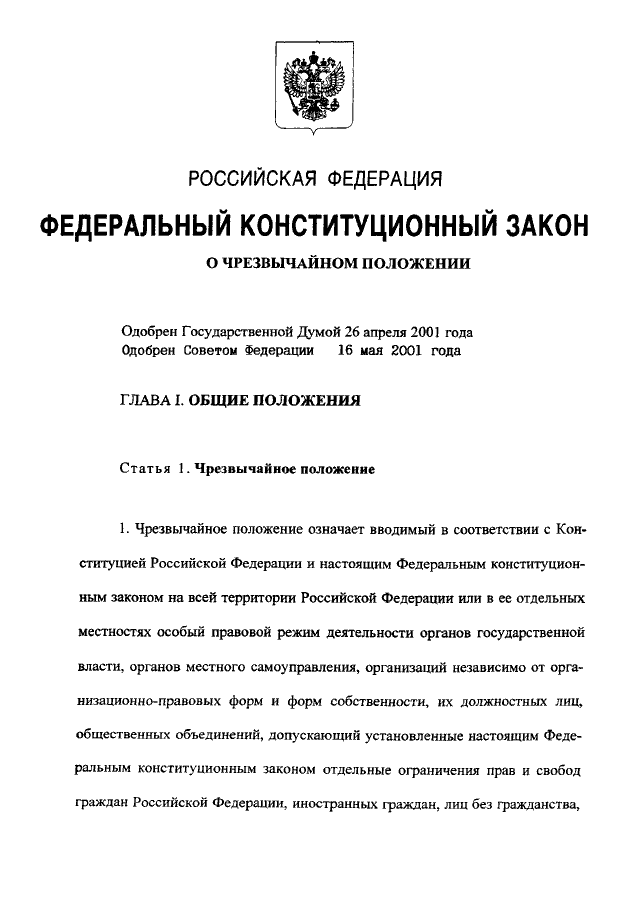 РОССИЙСКАЯ ФЕДЕРАЦИЯ

ФЕДЕРАЛЬНЫЙ КОНСТИТУЦИОННЫЙ ЗАКОН

О ЧРЕЗВЫЧАЙНОМ ПОЛОЖЕНИИ

Одобрен Государственной Думой 26 апреля 2001 года
Одобрен Советом Федерации 16 мая 2001 года

ГЛАВА I. ОБЩИЕ ПОЛОЖЕНИЯ

Статья 1. Чрезвычайное положение

1. Чрезвычайное положение означает вводимый в соответствии с Конституцией Российской Федерации и настоящим Федеральным конституционным законом на всей территории Российской Федерации или в ее отдельных местностях особый правовой режим деятельности органов государственной власти, органов местного самоуправления, организаций независимо от организационно-правовых форм и форм собственности, их должностных лиц, общественных объединений, допускающий установленные настоящим Федеральным конституционным законом отдельные ограничения прав и свобод граждан Российской Федерации, иностранных граждан, лиц без гражданства,